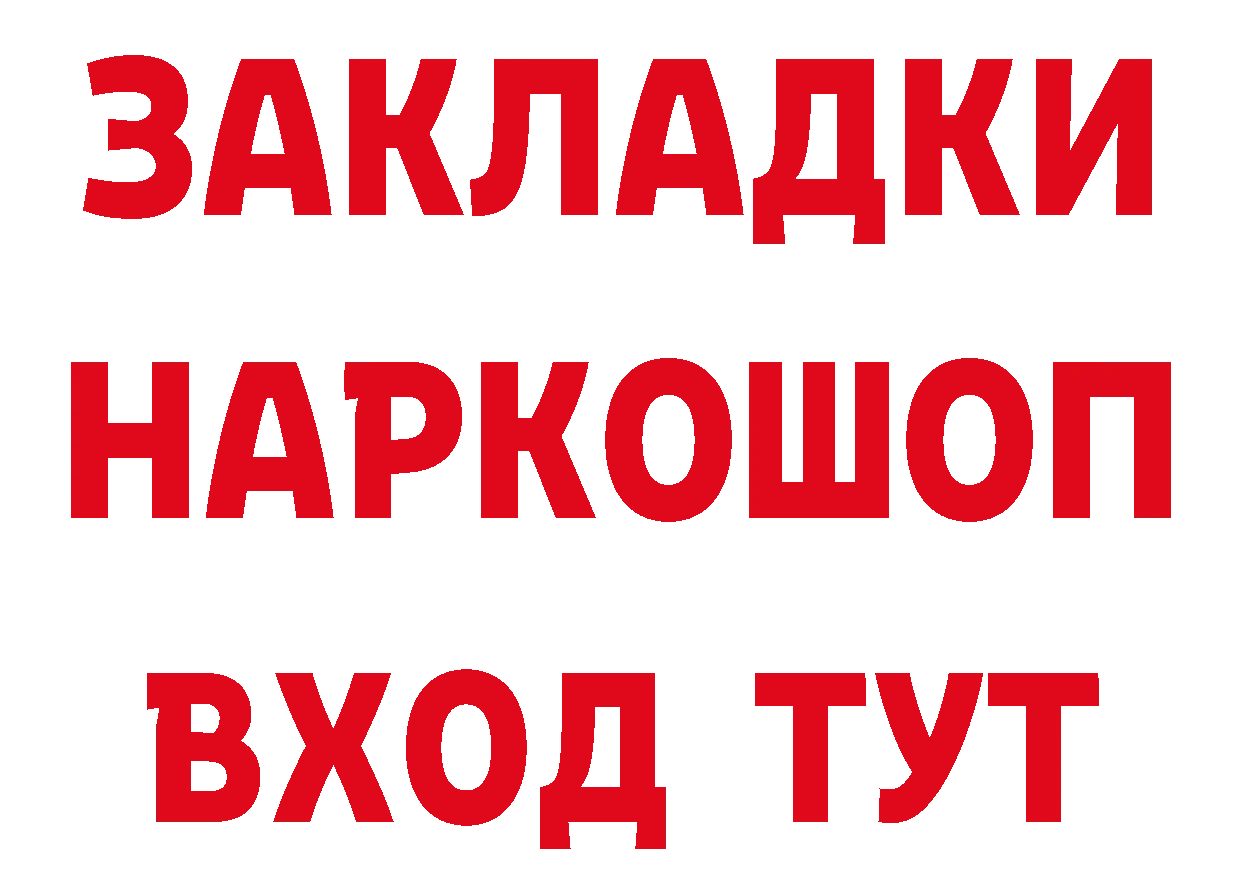 ЗАКЛАДКИ
НАРКОШОП
ВХОД ТУТ